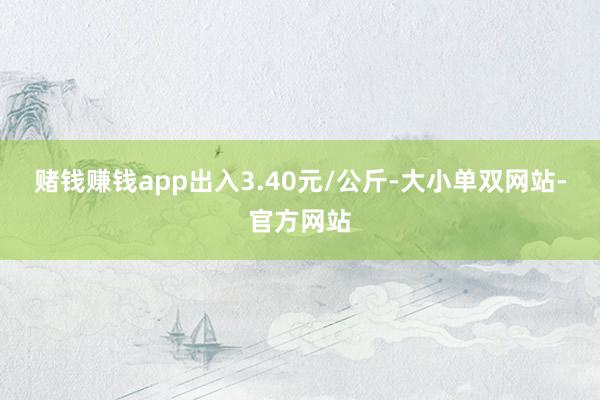 赌钱赚钱app出入3.40元/公斤-大小单双网站-官方网站